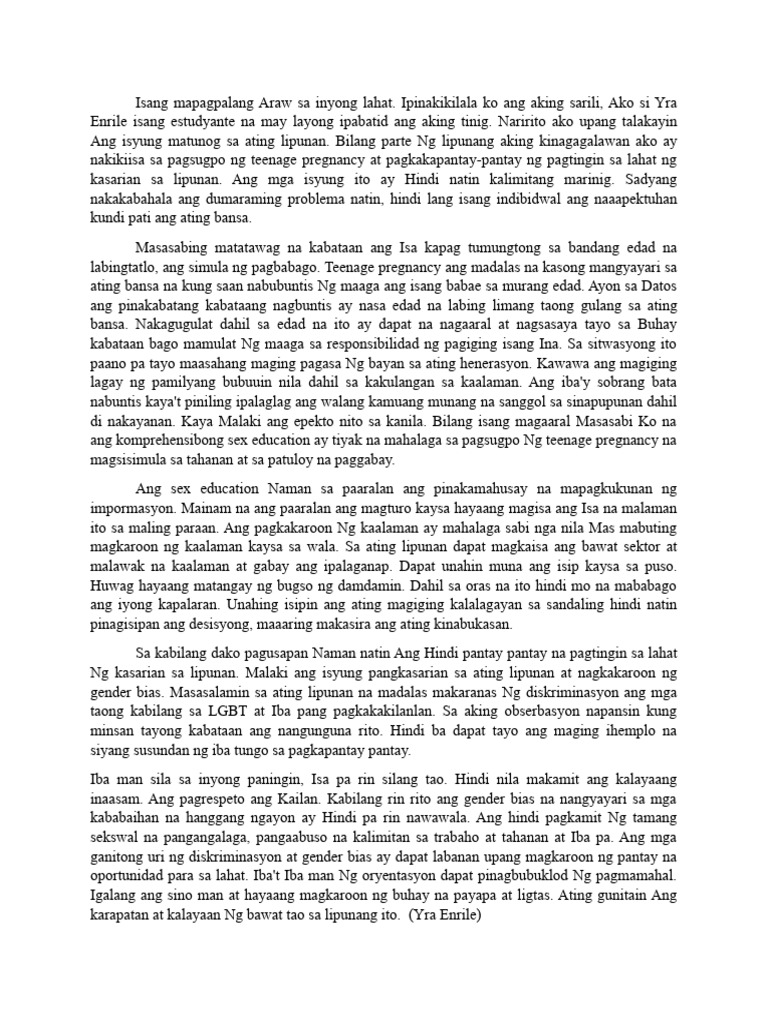 Isang mapagpalang Araw sa inyong lahat. Ipinakikilala ko ang aking sarili, Ako si Yra Enrile isang estudyante na may layong ipabatid ang aking tinig. Naririto ako upang talakayin Ang isyung matunog sa ating lipunan. Bilang parte Ng lipunang aking kinagagalawan ako ay nakikiisa sa pagsugpo ng teenage pregnancy at pagkakapantay-pantay ng pagtingin sa lahat ng kasarian sa lipunan. Ang mga isyung ito ay Hindi natin kalimitang marinig. Sadyang nakakabahala ang dumaraming problema natin, hindi lang isang indibidwal ang naaapektuhan kundi pati ang ating bansa.

Masasabing matatawag na kabataan ang Isa kapag tumungtong sa bandang edad na labingtatlo, ang simula ng pagbabago. Teenage pregnancy ang madalas na kasong mangyayari sa ating bansa na kung saan nabubuntis Ng maaga ang isang babae sa murang edad. Ayon sa Datos ang pinakabatang kabataang nagbuntis ay nasa edad na labing limang taong gulang sa ating bansa. Nakagugulat dahil sa edad na ito ay dapat na nagaaral at nagsasaya tayo sa Buhay kabataan bago mamulat Ng maaga sa responsibilidad ng pagiging isang Ina. Sa sitwasyong ito paano pa tayo maasahang maging pagasa Ng bayan sa ating henerasyon. Kawawa ang magiging lagay ng pamilyang bubuuin nila dahil sa kakulangan sa kaalaman. Ang iba'y sobrang bata nabuntis kaya't piniling ipalaglag ang walang kamuang munang na sanggol sa sinapupunan dahil di nakayanan. Kaya Malaki ang epekto nito sa kanila. Bilang isang magaaral Masasabi Ko na ang komprehensibong sex education ay tiyak na mahalaga sa pagsugpo Ng teenage pregnancy na magsisimula sa tahanan at sa patuloy na paggabay.

Ang sex education Naman sa paaralan ang pinakamahusay na mapagkukunan ng impormasyon. Mainam na ang paaralan ang magturo kaysa hayaang magisa ang Isa na malaman ito sa maling paraan. Ang pagkakaroon Ng kaalaman ay mahalaga sabi nga nila Mas mabuting magkaroon ng kaalaman kaysa sa wala. Sa ating lipunan dapat magkaisa ang bawat sektor at malawak na kaalaman at gabay ang ipalaganap. Dapat unahin muna ang isip kaysa sa puso. Huwag hayaang matangay ng bugso ng damdamin. Dahil sa oras na ito hindi mo na mababago ang iyong kapalaran. Unahing isipin ang ating magiging kalalagayan sa sandaling hindi natin pinagisipan ang desisyong, maaaring makasira ang ating kinabukasan.

Sa kabilang dako pagusapan Naman natin Ang Hindi pantay pantay na pagtingin sa lahat Ng kasarian sa lipunan. Malaki ang isyung pangkasarian sa ating lipunan at nagkakaroon ng gender bias. Masasalamin sa ating lipunan na madalas makaranas Ng diskriminasyon ang mga taong kabilang sa LGBT at Iba pang pagkakakilanlan. Sa aking obserbasyon napansin kung minsan tayong kabataan ang nangunguna rito. Hindi ba dapat tayo ang maging ihemplo na siyang susundan ng iba tungo sa pagkapantay pantay.

Iba man sila sa inyong paningin, Isa pa rin silang tao. Hindi nila makamit ang kalayaang inaasam. Ang pagrespeto ang Kailan. Kabilang rin rito ang gender bias na nangyayari sa mga kababaihan na hanggang ngayon ay Hindi pa rin nawawala. Ang hindi pagkamit Ng tamang sekswal na pangangalaga, pangaabuso na kalimitan sa trabaho at tahanan at Iba pa. Ang mga ganitong uri ng diskriminasyon at gender bias ay dapat labanan upang magkaroon ng pantay na oportunidad para sa lahat. Iba't Iba man Ng oryentasyon dapat pinagbubuklod Ng pagmamahal. Igalang ang sino man at hayaang magkaroon ng buhay na payapa at ligtas. Ating gunitain Ang karapatan at kalayaan Ng bawat tao sa lipunang ito. (Yra Enrile)